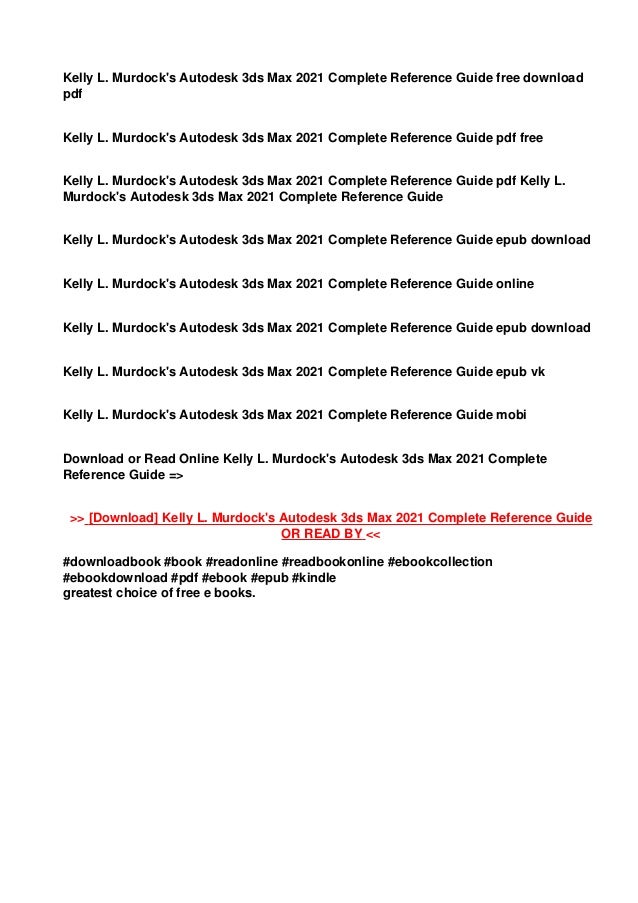 Kelly L. Murdock's Autodesk 3ds Max 2021 Complete Reference Guide free download pdf

Kelly L. Murdock's Autodesk 3ds Max 2021 Complete Reference Guide pdf free

Kelly L. Murdock's Autodesk 3ds Max 2021 Complete Reference Guide pdf Kelly L. Murdock's Autodesk 3ds Max 2021 Complete Reference Guide

Kelly L. Murdock's Autodesk 3ds Max 2021 Complete Reference Guide epub download

Kelly L. Murdock's Autodesk 3ds Max 2021 Complete Reference Guide online

Kelly L. Murdock's Autodesk 3ds Max 2021 Complete Reference Guide epub download

Kelly L. Murdock's Autodesk 3ds Max 2021 Complete Reference Guide epub vk

Kelly L. Murdock's Autodesk 3ds Max 2021 Complete Reference Guide mobi

Download or Read Online Kelly L. Murdock's Autodesk 3ds Max 2021 Complete Reference Guide =>

>> [Download] Kelly L. Murdock's Autodesk 3ds Max 2021 Complete Reference Guide OR READ BY <<

#downloadbook #book #readonline #readbookonline #ebookcollection #ebookdownload #pdf #ebook #epub #kindle
greatest choice of free e books.